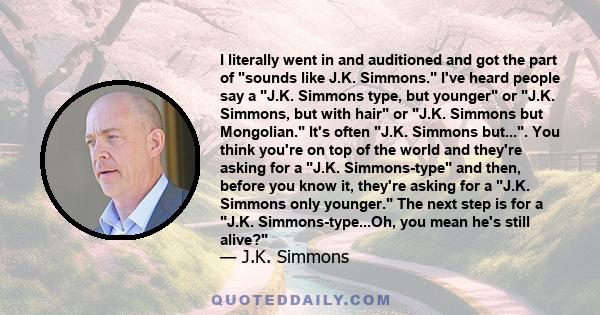 I literally went in and auditioned and got the part of "sounds like J.K. Simmons." I've heard people say a "J.K. Simmons type, but younger" or "J.K. Simmons, but with hair" or "J.K. Simmons but Mongolian." It's often "J.K. Simmons but...". You think you're on top of the world and they're asking for a "J.K. Simmons-type" and then, before you know it, they're asking for a "J.K. Simmons only younger." The next step is for a "J.K. Simmons-type...Oh, you mean he's still alive?"
— J.K. Simmons

QUOTEDDAILY.COM